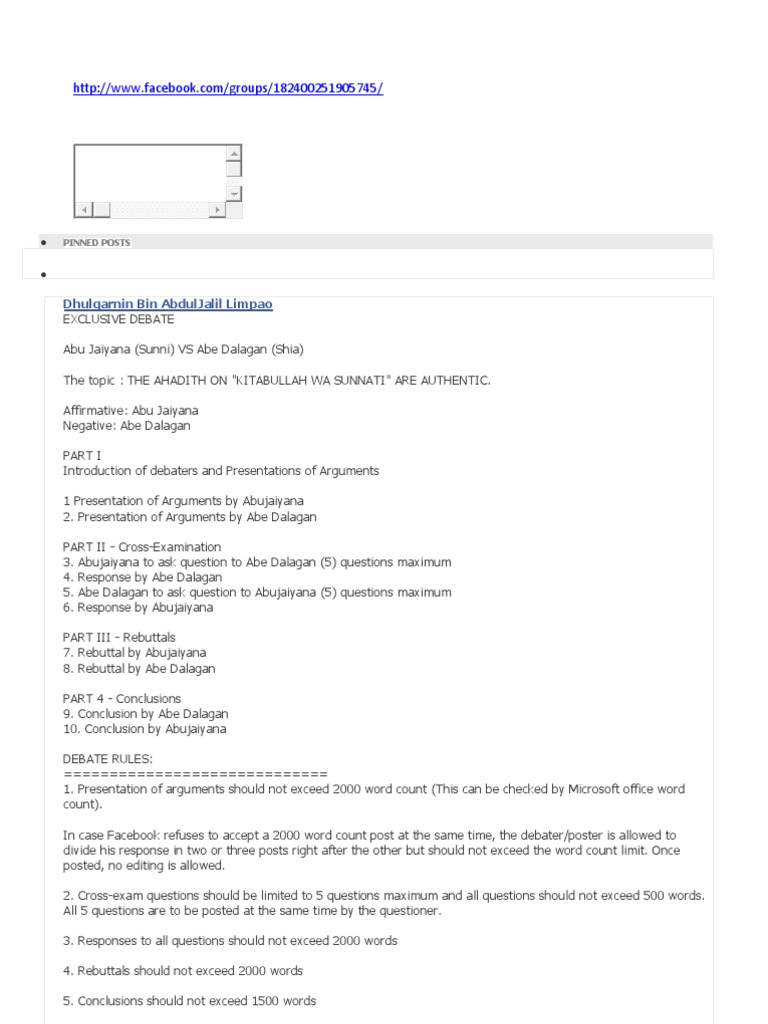 http://www.facebook.com/groups/182400251905745/

PINNED POSTS

Dhulqarnin Bin AbdulJalil Limpao
EXCLUSIVE DEBATE

Abu Jaiyana (Sunni) VS Abe Dalagan (Shia)

The topic : THE AHADITH ON "KITABULLAH WA SUNNATI" ARE AUTHENTIC.

Affirmative: Abu Jaiyana
Negative: Abe Dalagan

PART I
Introduction of debaters and Presentations of Arguments

1 Presentation of Arguments by Abujaiyana
2. Presentation of Arguments by Abe Dalagan

PART II - Cross-Examination
3. Abujaiyana to ask question to Abe Dalagan (5) questions maximum
4. Response by Abe Dalagan
5. Abe Dalagan to ask question to Abujaiyana (5) questions maximum
6. Response by Abujaiyana

PART III - Rebuttals
7. Rebuttal by Abujaiyana
8. Rebuttal by Abe Dalagan

PART 4 - Conclusions
9. Conclusion by Abe Dalagan
10. Conclusion by Abujaiyana

DEBATE RULES:
=============================
1. Presentation of arguments should not exceed 2000 word count (This can be checked by Microsoft office word count).

In case Facebook refuses to accept a 2000 word count post at the same time, the debater/poster is allowed to divide his response in two or three posts right after the other but should not exceed the word count limit. Once posted, no editing is allowed.

2. Cross-exam questions should be limited to 5 questions maximum and all questions should not exceed 500 words. All 5 questions are to be posted at the same time by the questioner.

3. Responses to all questions should not exceed 2000 words

4. Rebuttals should not exceed 2000 words

5. Conclusions should not exceed 1500 words